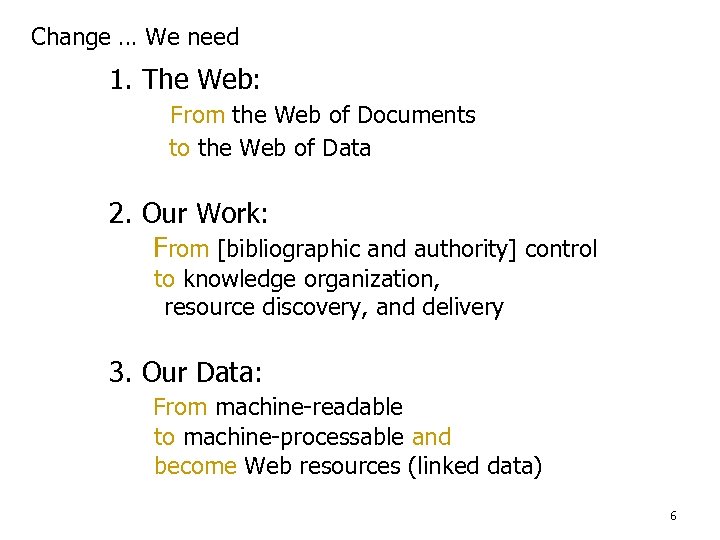 Change … We need

1. The Web:

From the Web of Documents
to the Web of Data

2. Our Work:

From [bibliographic and authority] control
to knowledge organization,
resource discovery, and delivery

3. Our Data:

From machine-readable
to machine-processable and
become Web resources (linked data)

6